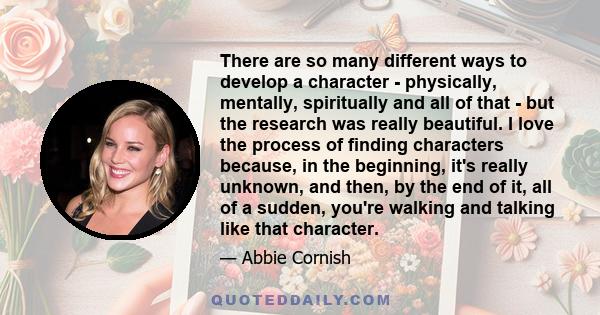 There are so many different ways to develop a character - physically, mentally, spiritually and all of that - but the research was really beautiful. I love the process of finding characters because, in the beginning, it's really unknown, and then, by the end of it, all of a sudden, you're walking and talking like that character.

— Abbie Cornish

QUOTEDDAILY.COM